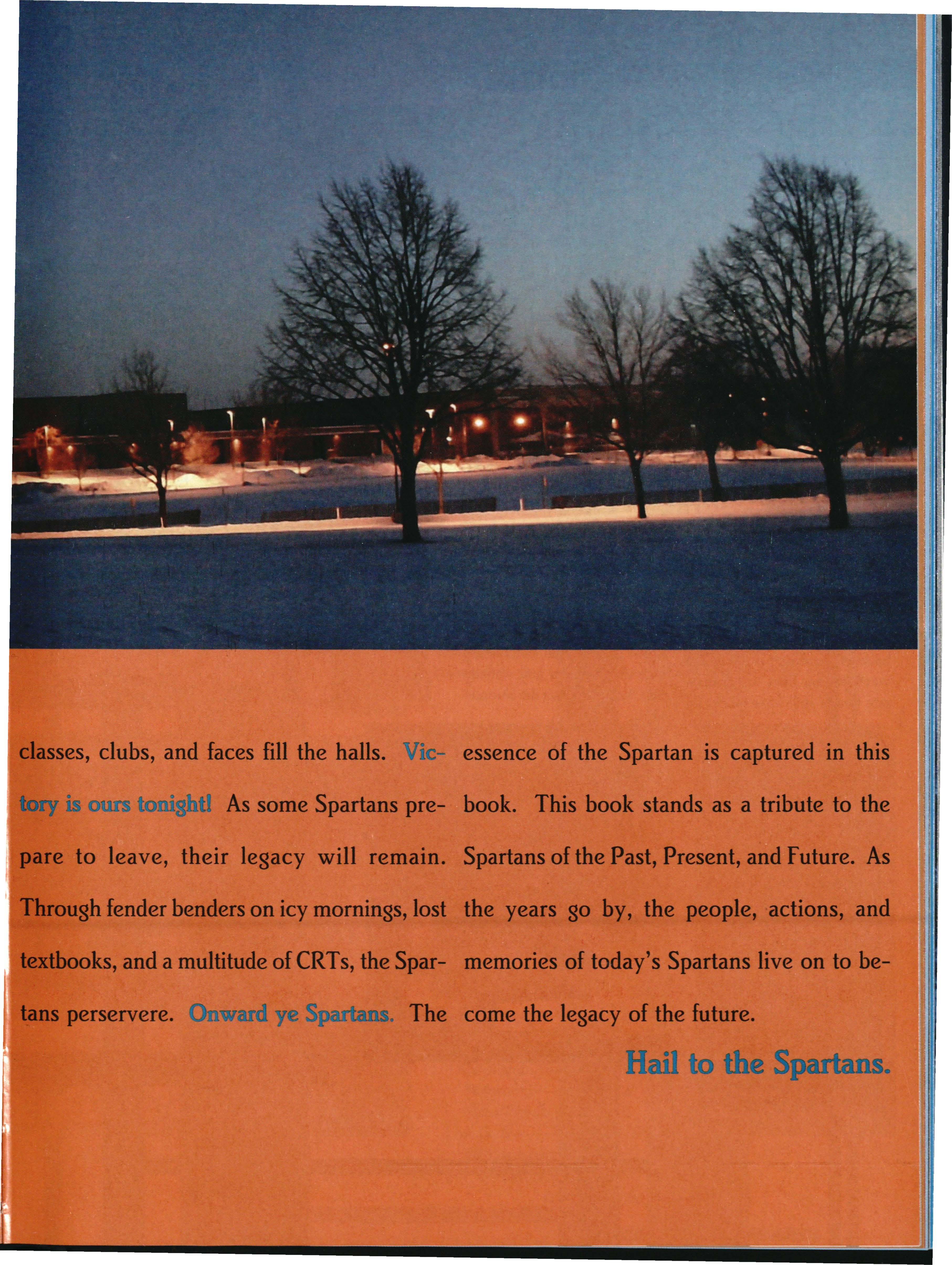 classes, clubs, and faces fill the halls. Victory is ours tonight! As some Spartans prepare to leave, their legacy will remain. Through fender benders on icy mornings, lost textbooks, and a multitude of CRTs, the Spartans perservere. Onward ye Spartans. The

essence of the Spartan is captured in this book. This book stands as a tribute to the Spartans of the Past, Present, and Future. As the years go by, the people, actions, and memories of today's Spartans live on to become the legacy of the future.

Hail to the Spartans.